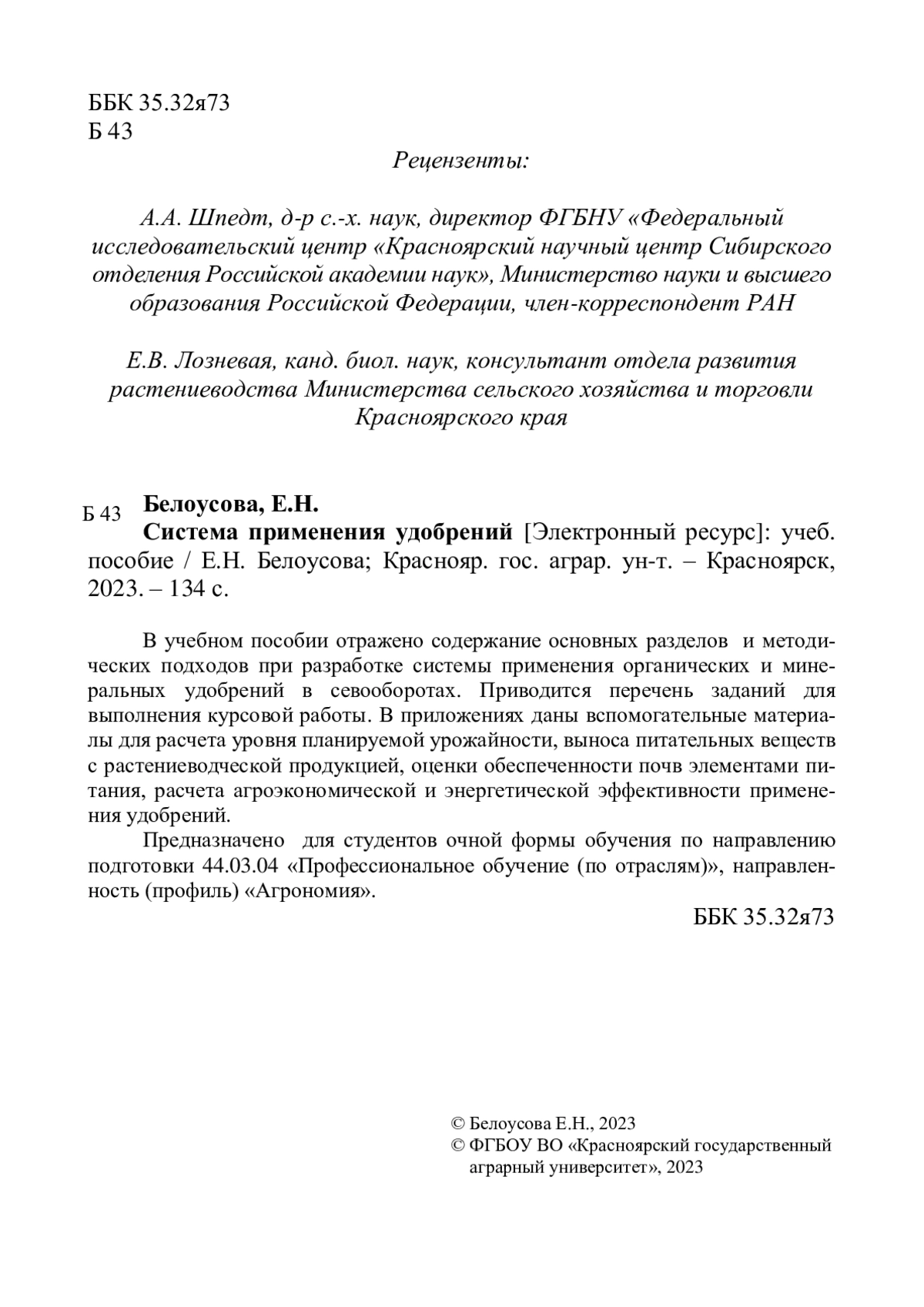 ББК 35.32я73
Б 43

Рецензенты:

А.А. Шпедт, д-р с.-х. наук, директор ФГБНУ «Федеральный исследовательский центр «Красноярский научный центр Сибирского отделения Российской академии наук», Министерство науки и высшего образования Российской Федерации, член-корреспондент РАН

Е.В. Лозневая, канд. биол. наук, консультант отдела развития растениеводства Министерства сельского хозяйства и торговли Красноярского края

Б 43 Белоусова, Е.Н.
Система применения удобрений [Электронный ресурс]: учеб. пособие / Е.Н. Белоусова; Краснояр. гос. аграр. ун-т. – Красноярск, 2023. – 134 с.

В учебном пособии отражено содержание основных разделов и методических подходов при разработке системы применения органических и минеральных удобрений в севооборотах. Приводится перечень заданий для выполнения курсовой работы. В приложениях даны вспомогательные материалы для расчета уровня планируемой урожайности, выноса питательных веществ с растениеводческой продукцией, оценки обеспеченности почв элементами питания, расчета агроэкономической и энергетической эффективности применения удобрений.

Предназначено для студентов очной формы обучения по направлению подготовки 44.03.04 «Профессиональное обучение (по отраслям)», направленность (профиль) «Агрономия».

ББК 35.32я73

© Белоусова Е.Н., 2023
© ФГБОУ ВО «Красноярский государственный аграрный университет», 2023